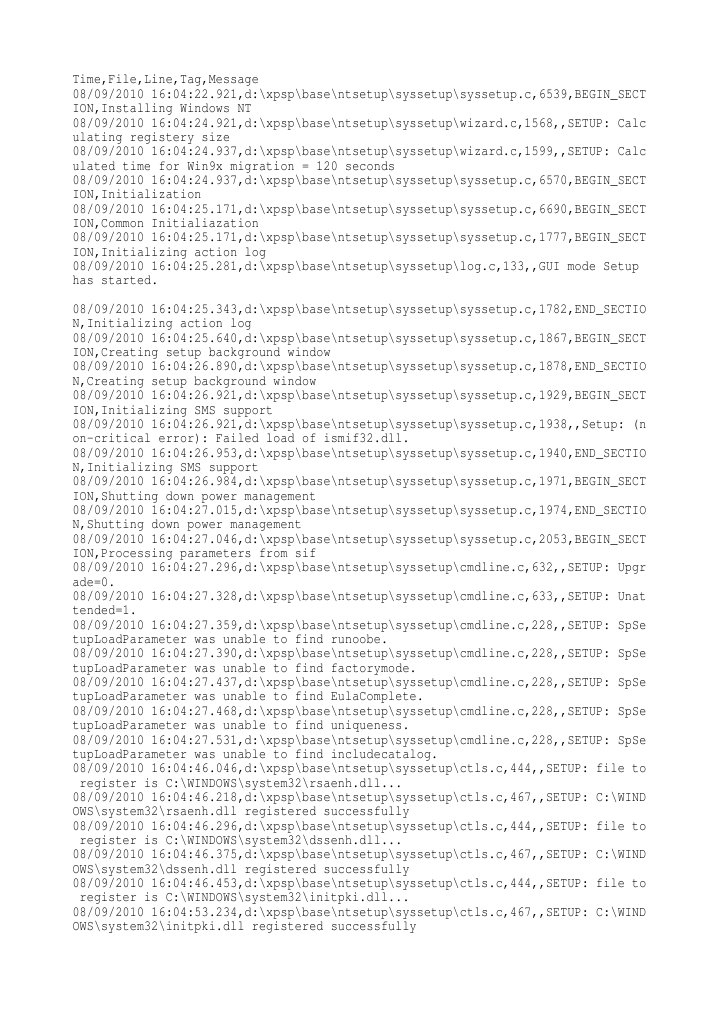 Time,File,Line,Tag,Message
08/09/2010 16:04:22.921,d:\xpsp\base\ntsetup\syssetup\syssetup.c,6539,BEGIN_SECTION,Installing Windows NT
08/09/2010 16:04:24.921,d:\xpsp\base\ntsetup\syssetup\wizard.c,1568,,SETUP: Calculating registery size
08/09/2010 16:04:24.937,d:\xpsp\base\ntsetup\syssetup\wizard.c,1599,,SETUP: Calculated time for Win9x migration = 120 seconds
08/09/2010 16:04:24.937,d:\xpsp\base\ntsetup\syssetup\syssetup.c,6570,BEGIN_SECTION,Initialization
08/09/2010 16:04:25.171,d:\xpsp\base\ntsetup\syssetup\syssetup.c,6690,BEGIN_SECTION,Common Initialiazation
08/09/2010 16:04:25.171,d:\xpsp\base\ntsetup\syssetup\syssetup.c,1777,BEGIN_SECTION,Initializing action log
08/09/2010 16:04:25.281,d:\xpsp\base\ntsetup\syssetup\log.c,133,,GUI mode Setup has started.

08/09/2010 16:04:25.343,d:\xpsp\base\ntsetup\syssetup\syssetup.c,1782,END_SECTION,Initializing action log
08/09/2010 16:04:25.640,d:\xpsp\base\ntsetup\syssetup\syssetup.c,1867,BEGIN_SECTION,Creating setup background window
08/09/2010 16:04:26.890,d:\xpsp\base\ntsetup\syssetup\syssetup.c,1878,END_SECTION,Creating setup background window
08/09/2010 16:04:26.921,d:\xpsp\base\ntsetup\syssetup\syssetup.c,1929,BEGIN_SECTION,Initializing SMS support
08/09/2010 16:04:26.921,d:\xpsp\base\ntsetup\syssetup\syssetup.c,1938,,Setup: (non-critical error): Failed load of ismif32.dll.
08/09/2010 16:04:26.953,d:\xpsp\base\ntsetup\syssetup\syssetup.c,1940,END_SECTION,Initializing SMS support
08/09/2010 16:04:26.984,d:\xpsp\base\ntsetup\syssetup\syssetup.c,1971,BEGIN_SECTION,Shutting down power management
08/09/2010 16:04:27.015,d:\xpsp\base\ntsetup\syssetup\syssetup.c,1974,END_SECTION,Shutting down power management
08/09/2010 16:04:27.046,d:\xpsp\base\ntsetup\syssetup\syssetup.c,2053,BEGIN_SECTION,Processing parameters from sif
08/09/2010 16:04:27.296,d:\xpsp\base\ntsetup\syssetup\cmdline.c,632,,SETUP: Upgrade=0.
08/09/2010 16:04:27.328,d:\xpsp\base\ntsetup\syssetup\cmdline.c,633,,SETUP: Unattended=1.
08/09/2010 16:04:27.359,d:\xpsp\base\ntsetup\syssetup\cmdline.c,228,,SETUP: SpSetupLoadParameter was unable to find runoobe.
08/09/2010 16:04:27.390,d:\xpsp\base\ntsetup\syssetup\cmdline.c,228,,SETUP: SpSetupLoadParameter was unable to find factorymode.
08/09/2010 16:04:27.437,d:\xpsp\base\ntsetup\syssetup\cmdline.c,228,,SETUP: SpSetupLoadParameter was unable to find EulaComplete.
08/09/2010 16:04:27.468,d:\xpsp\base\ntsetup\syssetup\cmdline.c,228,,SETUP: SpSetupLoadParameter was unable to find uniqueness.
08/09/2010 16:04:27.531,d:\xpsp\base\ntsetup\syssetup\cmdline.c,228,,SETUP: SpSetupLoadParameter was unable to find includecatalog.
08/09/2010 16:04:46.046,d:\xpsp\base\ntsetup\syssetup\ctls.c,444,,SETUP: file to register is C:\WINDOWS\system32\rsaenh.dll...
08/09/2010 16:04:46.218,d:\xpsp\base\ntsetup\syssetup\ctls.c,467,,SETUP: C:\WINDOWS\system32\rsaenh.dll registered successfully
08/09/2010 16:04:46.296,d:\xpsp\base\ntsetup\syssetup\ctls.c,444,,SETUP: file to register is C:\WINDOWS\system32\dssenh.dll...
08/09/2010 16:04:46.375,d:\xpsp\base\ntsetup\syssetup\ctls.c,467,,SETUP: C:\WINDOWS\system32\dssenh.dll registered successfully
08/09/2010 16:04:46.453,d:\xpsp\base\ntsetup\syssetup\ctls.c,444,,SETUP: file to register is C:\WINDOWS\system32\initpki.dll...
08/09/2010 16:04:53.234,d:\xpsp\base\ntsetup\syssetup\ctls.c,467,,SETUP: C:\WINDOWS\system32\initpki.dll registered successfully